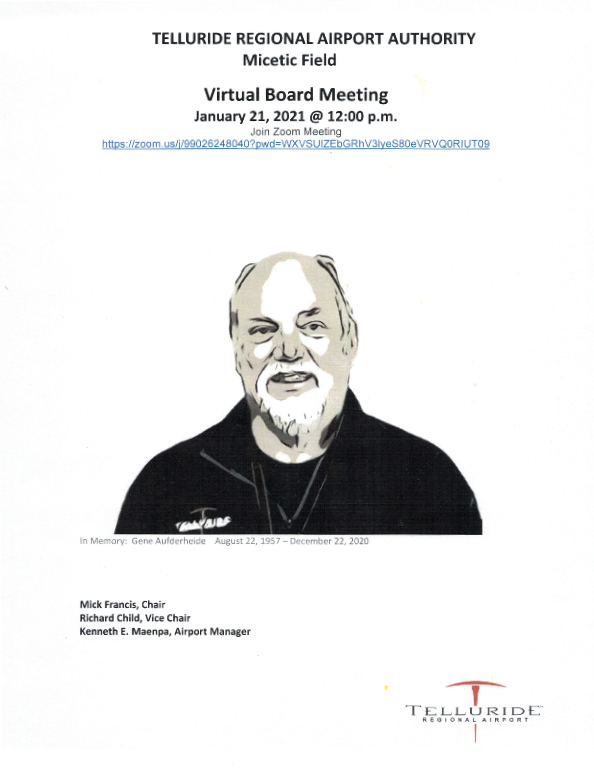 TELLURIDE REGIONAL AIRPORT AUTHORITY
Micetic Field

Virtual Board Meeting
January 21, 2021 @ 12:00 p.m.
Join Zoom Meeting
https://zoom.us/j/99026248040?pwd=WXVSUlZEbGRhV3lyeS80eVRVQ0RIUT09

TELLURIDE

In Memory: Gene Aufderheide August 22, 1957 – December 22, 2020

Mick Francis, Chair
Richard Child, Vice Chair
Kenneth E. Maenpa, Airport Manager

TELLURIDE
REGIONAL AIRPORT